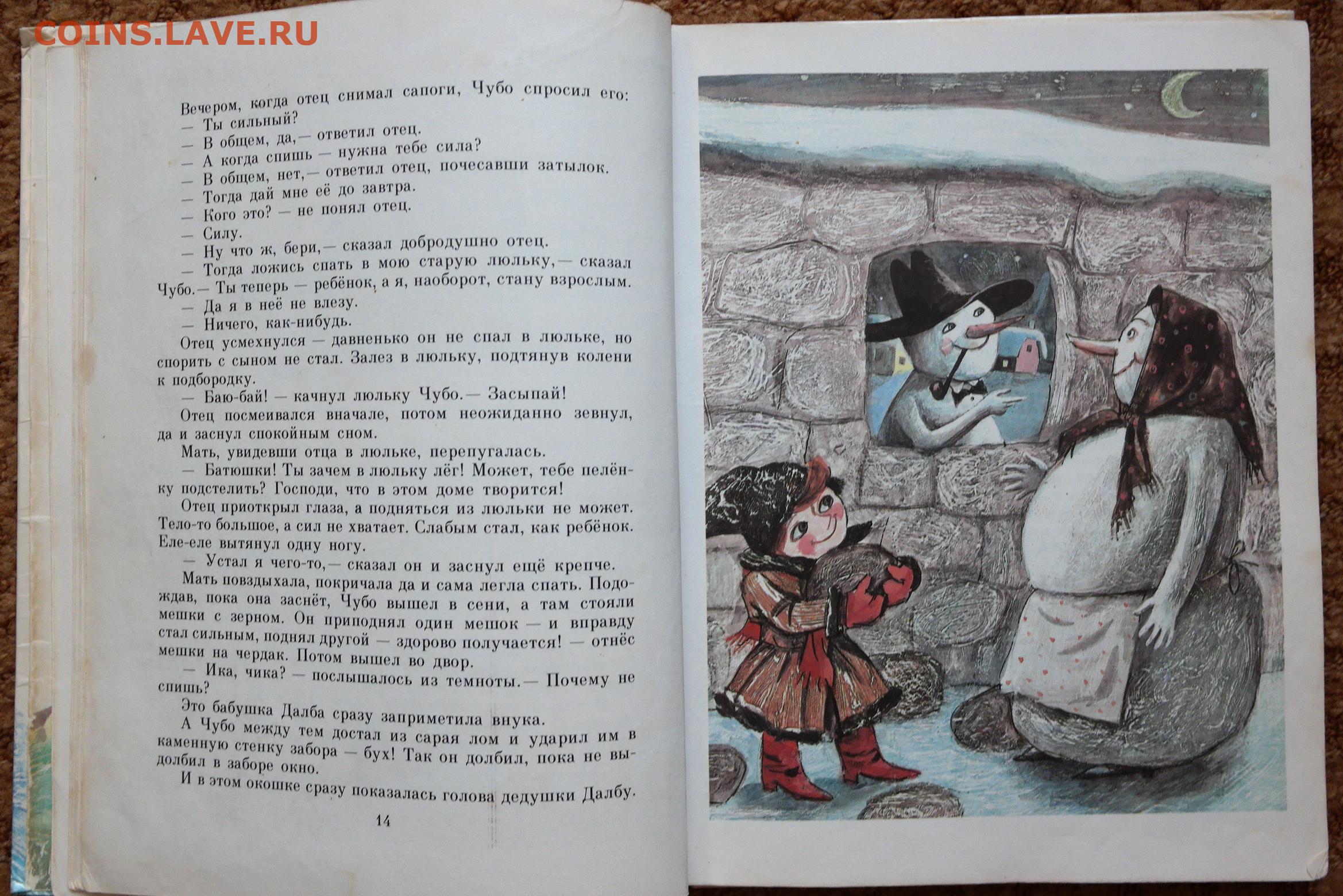 COINS.LAVE.RU

Вечером, когда отец снимал сапоги, Чубо спросил его:
— Ты сильный?
— В общем, да,— ответил отец.
— А когда спишь — нужна тебе сила?
— В общем, нет,— ответил отец, почесавши затылок.
— Тогда дай мне её до завтра.
— Кого это? — не понял отец.
— Силу.
— Ну что ж, бери,— сказал добродушно отец.
— Тогда ложись спать в мою старую люльку,— сказал Чубо.— Ты теперь — ребёнок, а я, наоборот, стану взрослым.
— Да я в неё не влезу.
— Ничего, как-нибудь.
Отец усмехнулся — давненько он не спал в люльке, но спорить с сыном не стал. Залез в люльку, подтянув колени к подбородку.
— Баю-бай! — качнул люльку Чубо.— Засыпай!
Отец посмеивался вначале, потом неожиданно зевнул, да и заснул спокойным сном.
Мать, увидевши отца в люльке, перепугалась.
— Батюшки! Ты зачем в люльку лёг! Может, тебе пелёнку подстелить? Господи, что в этом доме творится!
Отец приоткрыл глаза, а подняться из люльки не может. Тело-то большое, а сил не хватает. Слабым стал, как ребёнок. Еле-еле вытянул одну ногу.
— Устал я чего-то,— сказал он и заснул ещё крепче.
Мать повздыхала, покричала да и сама легла спать. Подождав, пока она заснёт, Чубо вышел в сени, а там стояли мешки с зерном. Он приподнял один мешок — и вправду стал сильным, поднял другой — здорово получается! — отнёс мешки на чердак. Потом вышел во двор.
— Ика, чика? — послышалось из темноты.— Почему не спишь?
Это бабушка Далба сразу заприметила внука.
А Чубо между тем достал из сарая лом и ударил им в каменную стенку забора — бух! Так он долбил, пока не выдолбил в заборе окно.
И в этом окошке сразу показалась голова дедушки Далбу.

14